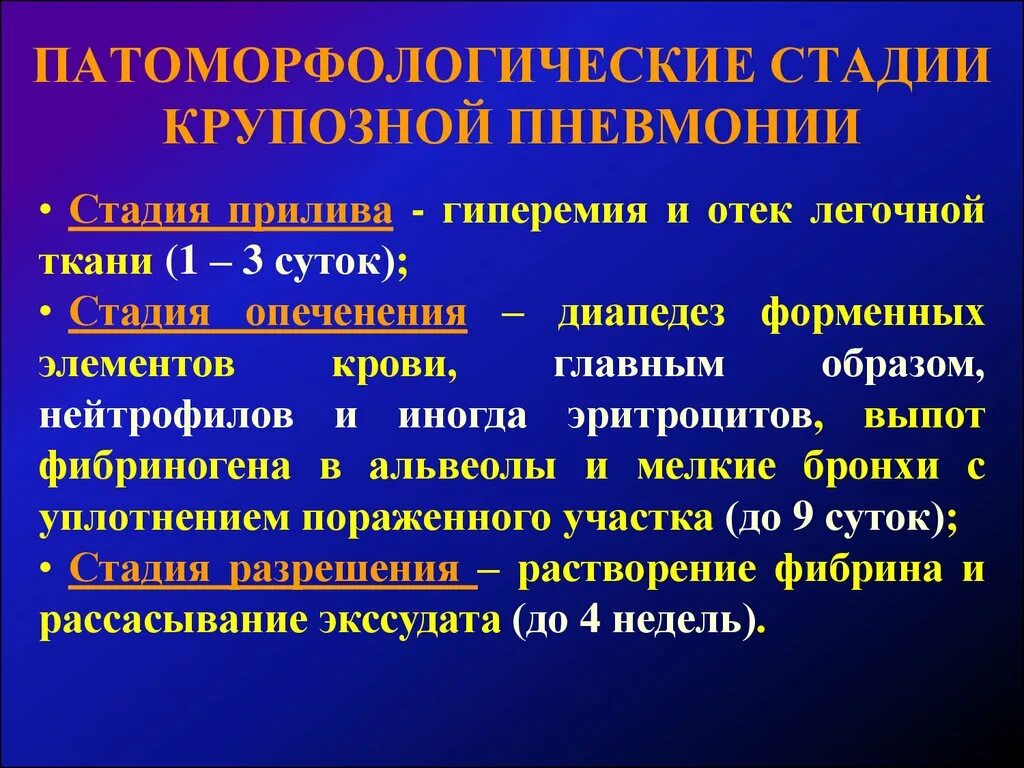 ПАТОМОРФОЛОГИЧЕСКИЕ СТАДИИ КРУПОЗНОЙ ПНЕВМОНИИ

• Стадия прилива - гиперемия и отек легочной ткани (1 – 3 суток);
• Стадия опеченения – диапедез форменных элементов крови, главным образом, нейтрофилов и иногда эритроцитов, выпот фибриногена в альвеолы и мелкие бронхи с уплотнением пораженного участка (до 9 суток);
• Стадия разрешения – растворение фибрина и рассасывание экссудата (до 4 недель).